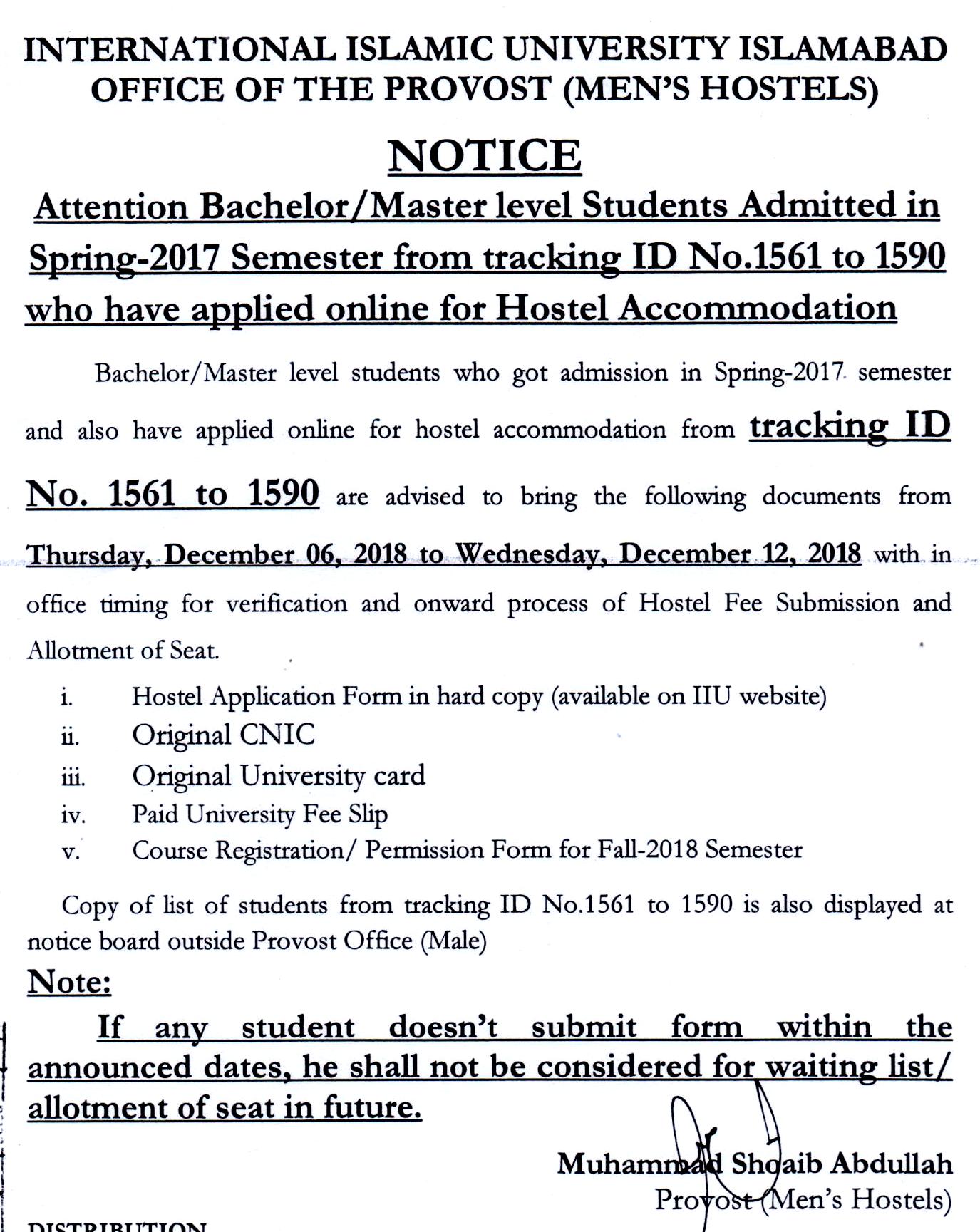 INTERNATIONAL ISLAMIC UNIVERSITY ISLAMABAD
OFFICE OF THE PROVOST (MEN'S HOSTELS)

NOTICE

Attention Bachelor/Master level Students Admitted in Spring-2017 Semester from tracking ID No.1561 to 1590 who have applied online for Hostel Accommodation

Bachelor/Master level students who got admission in Spring-2017 semester and also have applied online for hostel accommodation from tracking ID No. 1561 to 1590 are advised to bring the following documents from Thursday, December 06, 2018 to Wednesday, December 12, 2018 with in office timing for verification and onward process of Hostel Fee Submission and Allotment of Seat.

i. Hostel Application Form in hard copy (available on IIU website)
ii. Original CNIC
iii. Original University card
iv. Paid University Fee Slip
v. Course Registration/ Permission Form for Fall-2018 Semester

Copy of list of students from tracking ID No.1561 to 1590 is also displayed at notice board outside Provost Office (Male)

Note:

If any student doesn't submit form within the announced dates, he shall not be considered for waiting list/ allotment of seat in future.

Muhammad Shoaib Abdullah
Provost (Men's Hostels)

DISTRIBUTION